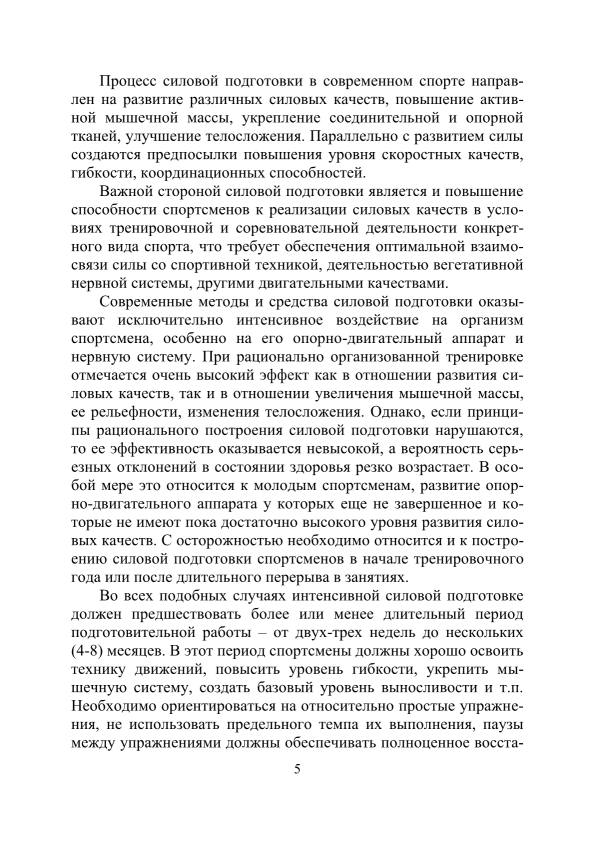 Процесс силовой подготовки в современном спорте направлен на развитие различных силовых качеств, повышение активной мышечной массы, укрепление соединительной и опорной тканей, улучшение телосложения. Параллельно с развитием силы создаются предпосылки повышения уровня скоростных качеств, гибкости, координационных способностей.

Важной стороной силовой подготовки является и повышение способности спортсменов к реализации силовых качеств в условиях тренировочной и соревновательной деятельности конкретного вида спорта, что требует обеспечения оптимальной взаимосвязи силы со спортивной техникой, деятельностью вегетативной нервной системы, другими двигательными качествами.

Современные методы и средства силовой подготовки оказывают исключительно интенсивное воздействие на организм спортсмена, особенно на его опорно-двигательный аппарат и нервную систему. При рационально организованной тренировке отмечается очень высокий эффект как в отношении развития силовых качеств, так и в отношении увеличения мышечной массы, ее рельефности, изменения телосложения. Однако, если принципы рационального построения силовой подготовки нарушаются, то ее эффективность оказывается невысокой, а вероятность серьезных отклонений в состоянии здоровья резко возрастает. В особой мере это относится к молодым спортсменам, развитие опорно-двигательного аппарата у которых еще не завершенное и которые не имеют пока достаточно высокого уровня развития силовых качеств. С осторожностью необходимо относится и к построению силовой подготовки спортсменов в начале тренировочного года или после длительного перерыва в занятиях.

Во всех подобных случаях интенсивной силовой подготовке должен предшествовать более или менее длительный период подготовительной работы – от двух-трех недель до нескольких (4-8) месяцев. В этот период спортсмены должны хорошо освоить технику движений, повысить уровень гибкости, укрепить мышечную систему, создать базовый уровень выносливости и т.п. Необходимо ориентироваться на относительно простые упражнения, не использовать предельного темпа их выполнения, паузы между упражнениями должны обеспечивать полноценное восста-

5